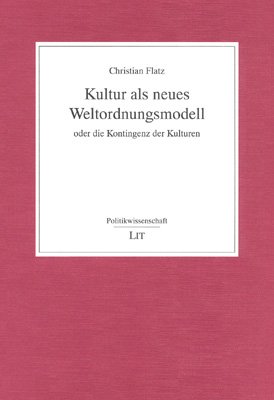 Christian Flatz

Kultur als neues Weltordnungsmodell

oder die Kontingenz der Kulturen

Politikwissenschaft

LIT